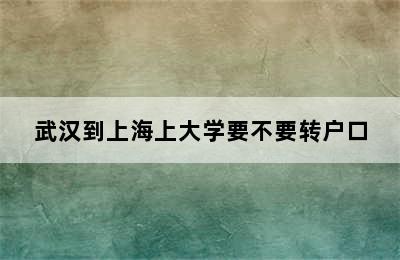 武汉到上海上大学要不要转户口